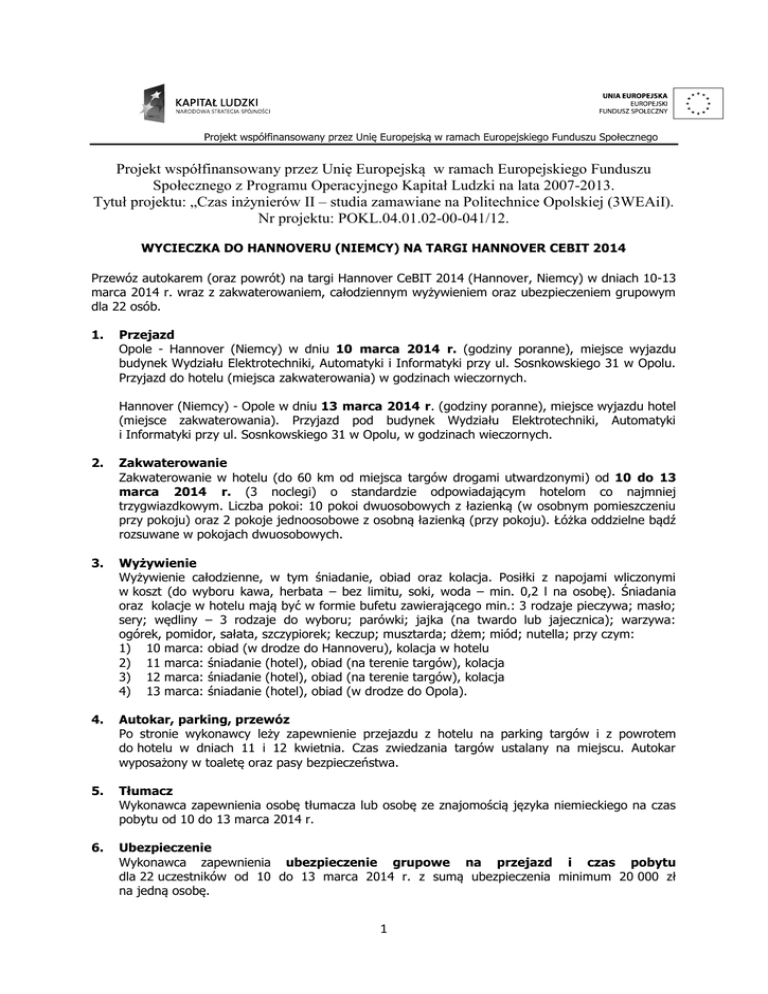 KAPITAŁ LUDZKI
NARODOWA STRATEGIA SPÓJNOŚCI

UNIA EUROPEJSKA
EUROPEJSKI
FUNDUSZ SPOŁECZNY

Projekt współfinansowany przez Unię Europejską w ramach Europejskiego Funduszu Społecznego

Projekt współfinansowany przez Unię Europejską w ramach Europejskiego Funduszu Społecznego z Programu Operacyjnego Kapitał Ludzki na lata 2007-2013.
Tytuł projektu: „Czas inżynierów II – studia zamawiane na Politechnice Opolskiej (3WEAiI).
Nr projektu: POKL.04.01.02-00-041/12.

WYCIECZKA DO HANNOVERU (NIEMCY) NA TARGI HANNOVER CEBIT 2014

Przewóz autokarem (oraz powrót) na targi Hannover CeBIT 2014 (Hannover, Niemcy) w dniach 10-13 marca 2014 r. wraz z zakwaterowaniem, całodziennym wyżywieniem oraz ubezpieczeniem grupowym dla 22 osób.

1. Przejazd
Opole - Hannover (Niemcy) w dniu 10 marca 2014 r. (godziny poranne), miejsce wyjazdu budynek Wydziału Elektrotechniki, Automatyki i Informatyki przy ul. Sosnkowskiego 31 w Opolu. Przyjazd do hotelu (miejsca zakwaterowania) w godzinach wieczornych.

Hannover (Niemcy) - Opole w dniu 13 marca 2014 r. (godziny poranne), miejsce wyjazdu hotel (miejsce zakwaterowania). Przyjazd pod budynek Wydziału Elektrotechniki, Automatyki i Informatyki przy ul. Sosnkowskiego 31 w Opolu, w godzinach wieczornych.

2. Zakwaterowanie
Zakwaterowanie w hotelu (do 60 km od miejsca targów drogami utwardzonymi) od 10 do 13 marca 2014 r. (3 noclegi) o standardzie odpowiadającym hotelom co najmniej trzygwiazdkowym. Liczba pokoi: 10 pokoi dwuosobowych z łazienką (w osobnym pomieszczeniu przy pokoju) oraz 2 pokoje jednoosobowe z osobną łazienką (przy pokoju). Łóżka oddzielne bądź rozsuwane w pokojach dwuosobowych.

3. Wyżywienie
Wyżywienie całodzienne, w tym śniadanie, obiad oraz kolacja. Posiłki z napojami wliczonymi w koszt (do wyboru kawa, herbata – bez limitu, soki, woda – min. 0,2 l na osobę). Śniadania oraz kolacje w hotelu mają być w formie bufetu zawierającego min.: 3 rodzaje pieczywa; masło; sery; wędliny – 3 rodzaje do wyboru; parówki; jajka (na twardo lub jajecznica); warzywa: ogórek, pomidor, sałata, szczypiorek; keczup; musztarda; dżem; miód; nutella; przy czym:
1) 10 marca: obiad (w drodze do Hannoveru), kolacja w hotelu
2) 11 marca: śniadanie (hotel), obiad (na terenie targów), kolacja
3) 12 marca: śniadanie (hotel), obiad (na terenie targów), kolacja
4) 13 marca: śniadanie (hotel), obiad (w drodze do Opola).

4. Autokar, parking, przewóz
Po stronie wykonawcy leży zapewnienie przejazdu z hotelu na parking targów i z powrotem do hotelu w dniach 11 i 12 kwietnia. Czas zwiedzania targów ustalany na miejscu. Autokar wyposażony w toaletę oraz pasy bezpieczeństwa.

5. Tłumacz
Wykonawca zapewnienia osobę tłumacza lub osobę ze znajomością języka niemieckiego na czas pobytu od 10 do 13 marca 2014 r.

6. Ubezpieczenie
Wykonawca zapewnienia ubezpieczenie grupowe na przejazd i czas pobytu dla 22 uczestników od 10 do 13 marca 2014 r. z sumą ubezpieczenia minimum 20 000 zł na jedną osobę.

1